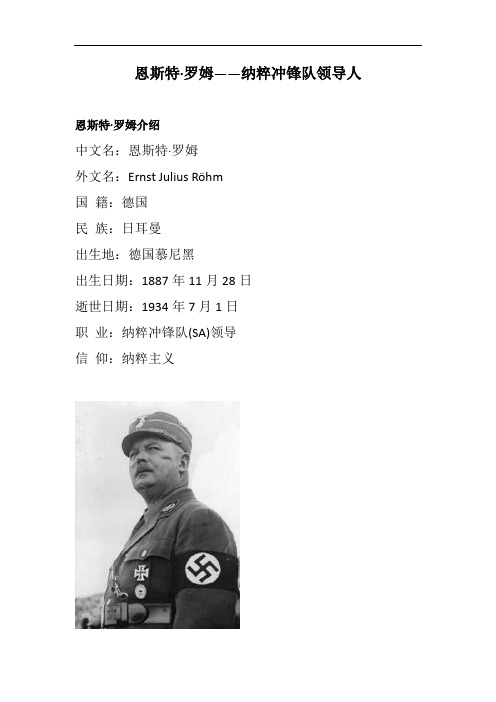 恩斯特·罗姆——纳粹冲锋队领导人

恩斯特·罗姆介绍

中文名：恩斯特·罗姆

外文名：Ernst Julius Röhm

国 籍：德国

民 族：日耳曼

出生地：德国慕尼黑

出生日期：1887 年 11 月 28 日

逝世日期：1934 年 7 月 1 日

职 业：纳粹冲锋队(SA)领导

信 仰：纳粹主义